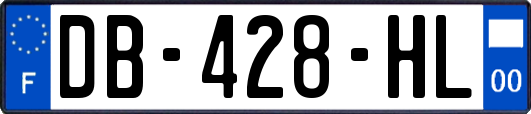 F

DB-428-HL

00